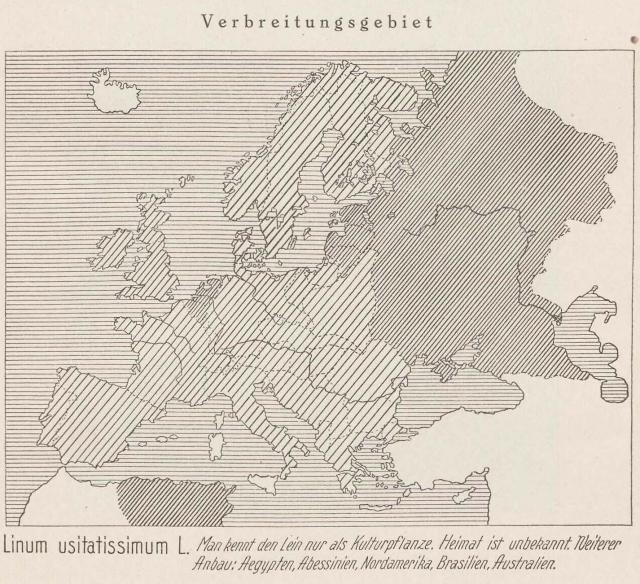 Verbreitungsgebiet

Linum usitatissimum L. Man kennt den Lein nur als Kulturpflanze. Heimat ist unbekannt. Weiterer Anbau: Aegypten, Abessinien, Nordamerika, Brasilien, Australien.